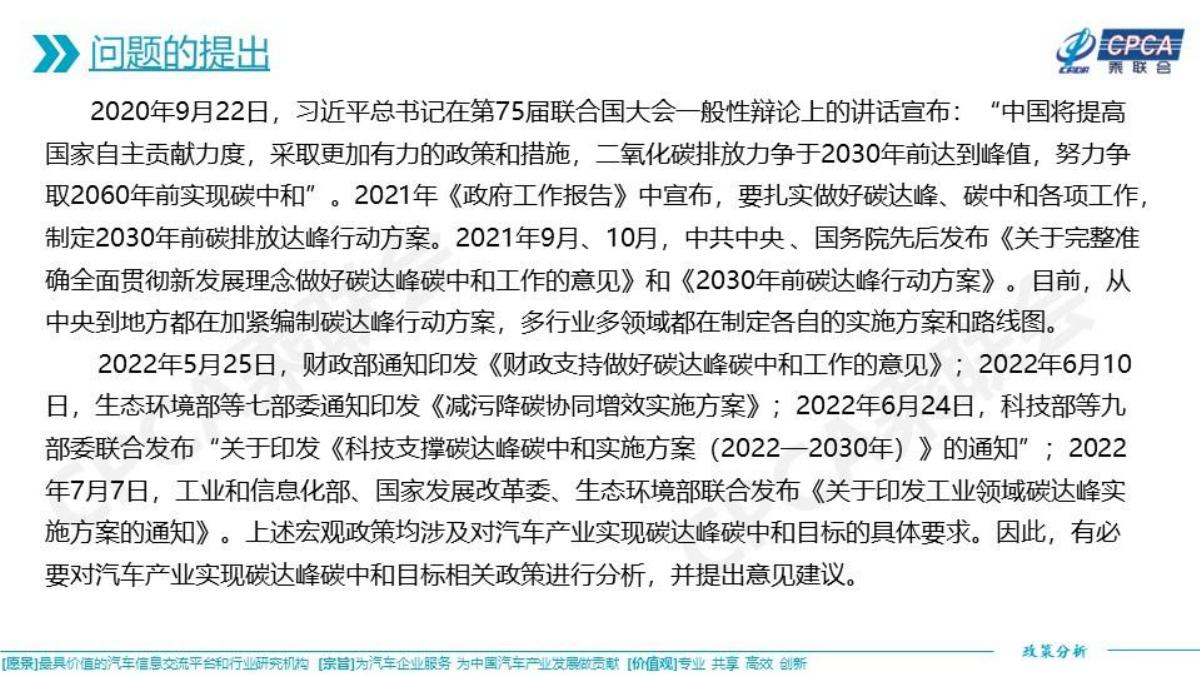 问题的提出

CPCA
乘联会

2020年9月22日，习近平总书记在第75届联合国大会一般性辩论上的讲话宣布：“中国将提高国家自主贡献力度，采取更加有力的政策和措施，二氧化碳排放力争于2030年前达到峰值，努力争取2060年前实现碳中和”。2021年《政府工作报告》中宣布，要扎实做好碳达峰、碳中和各项工作，制定2030年前碳排放达峰行动方案。2021年9月、10月，中共中央、国务院先后发布《关于完整准确全面贯彻新发展理念做好碳达峰碳中和工作的意见》和《2030年前碳达峰行动方案》。目前，从中央到地方都在加紧编制碳达峰行动方案，多行业多领域都在制定各自的实施方案和路线图。

2022年5月25日，财政部通知印发《财政支持做好碳达峰碳中和工作的意见》；2022年6月10日，生态环境部等七部委通知印发《减污降碳协同增效实施方案》；2022年6月24日，科技部等九部委联合发布“关于印发《科技支撑碳达峰碳中和实施方案（2022—2030年）》的通知”；2022年7月7日，工业和信息化部、国家发展改革委、生态环境部联合发布《关于印发工业领域碳达峰实施方案的通知》。上述宏观政策均涉及对汽车产业实现碳达峰碳中和目标的具体要求。因此，有必要对汽车产业实现碳达峰碳中和目标相关政策进行分析，并提出意见建议。

[愿景]最具价值的汽车信息交流平台和行业研究机构 [宗旨]为汽车企业服务 为中国汽车产业发展做贡献 [价值观]专业 共享 高效 创新

政策分析

CPCA乘联会